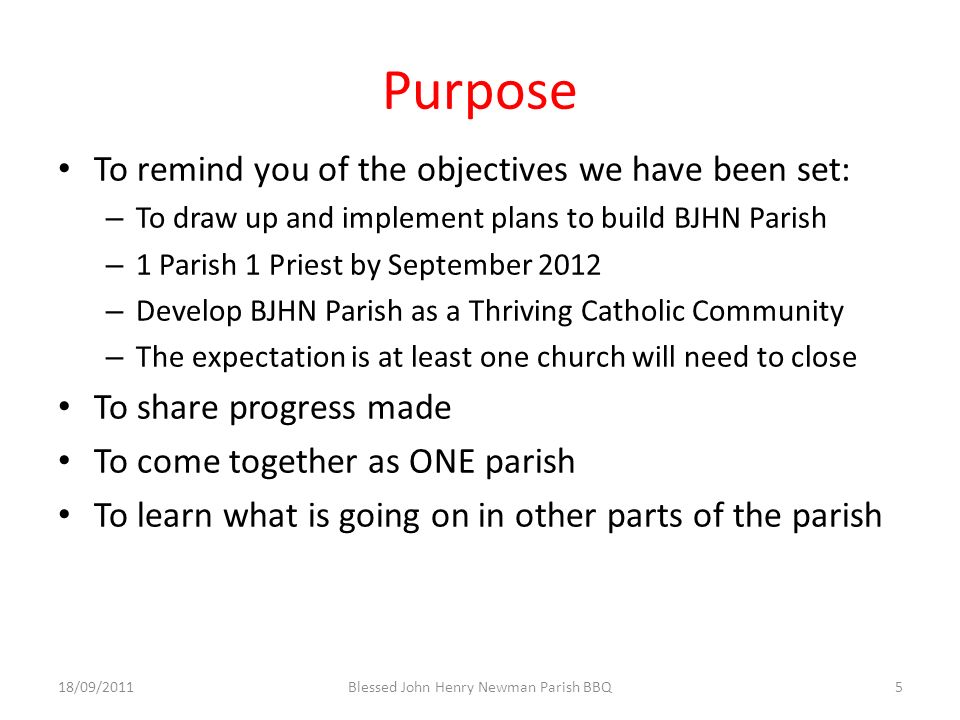 Purpose

• To remind you of the objectives we have been set:
– To draw up and implement plans to build BJHN Parish
– 1 Parish 1 Priest by September 2012
– Develop BJHN Parish as a Thriving Catholic Community
– The expectation is at least one church will need to close
• To share progress made
• To come together as ONE parish
• To learn what is going on in other parts of the parish

18/09/2011
Blessed John Henry Newman Parish BBQ
5